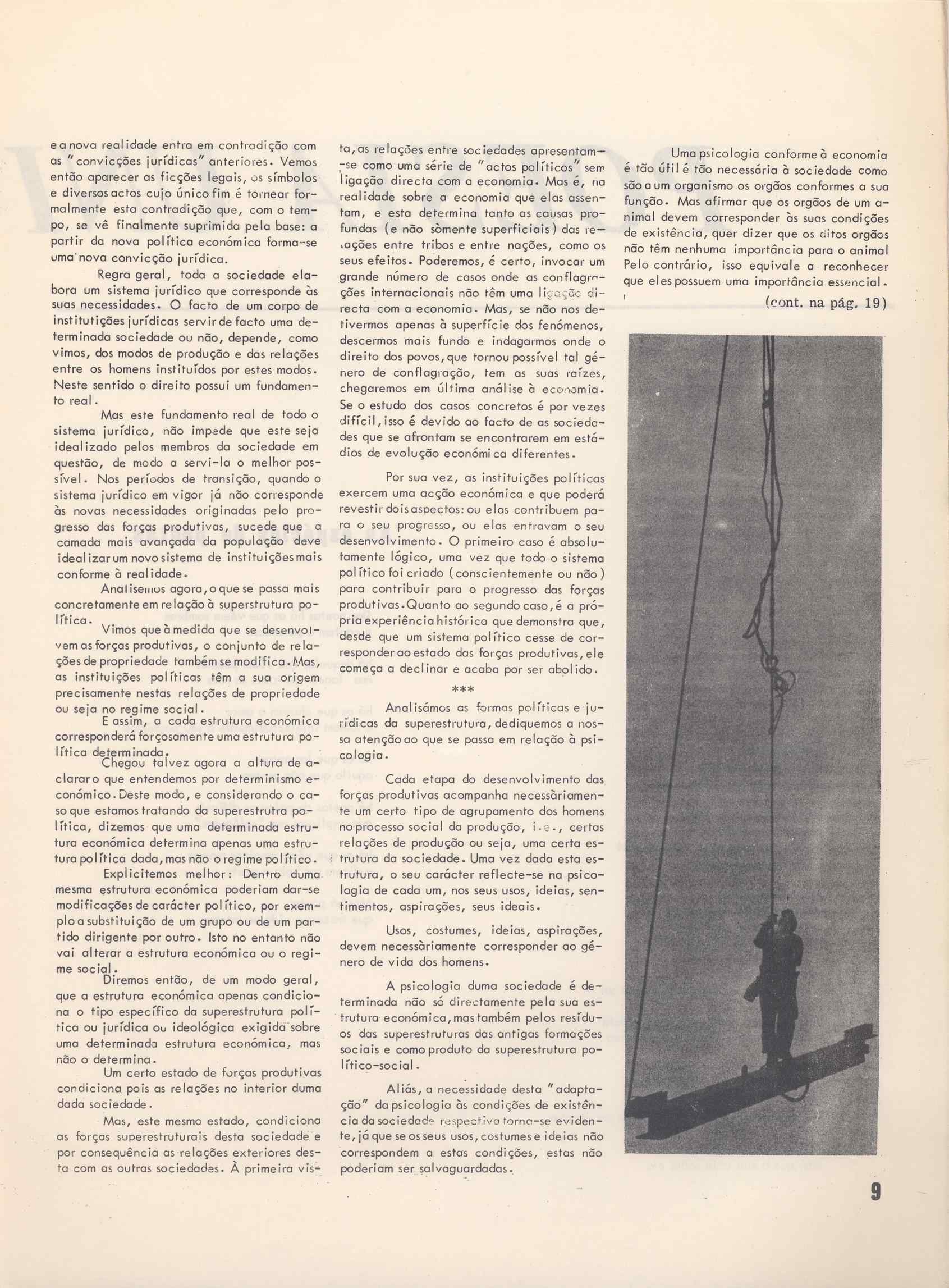 e a nova realidade entra em contradição com as "convicções jurídicas" anteriores. Vemos então aparecer as ficções legais, os símbolos e diversos actos cujo único fim é tornear formalmente esta contradição que, com o tempo, se vê finalmente suprimida pela base: a partir da nova política económica forma-se uma nova convicção jurídica.

Regra geral, toda a sociedade elabora um sistema jurídico que corresponde às suas necessidades. O facto de um corpo de institutições jurídicas servir de facto uma determinada sociedade ou não, depende, como vimos, dos modos de produção e das relações entre os homens instituídos por estes modos. Neste sentido o direito possui um fundamento real.

Mas este fundamento real de todo o sistema jurídico, não impede que este seja idealizado pelos membros da sociedade em questão, de modo a servi-la o melhor possível. Nos períodos de transição, quando o sistema jurídico em vigor já não corresponde às novas necessidades originadas pelo progresso das forças produtivas, sucede que a camada mais avançada da população deve idealizar um novo sistema de instituições mais conforme à realidade.

Analisemos agora, o que se passa mais concretamente em relação à superstrutura política.

Vimos que à medida que se desenvolvem as forças produtivas, o conjunto de relações de propriedade também se modifica. Mas, as instituições políticas têm a sua origem precisamente nestas relações de propriedade ou seja no regime social.

E assim, a cada estrutura económica corresponderá forçosamente uma estrutura política determinada.

Chegou talvez agora a altura de aclarar o que entendemos por determinismo económico. Deste modo, e considerando o caso que estamos tratando da superestrutra política, dizemos que uma determinada estrutura económica determina apenas uma estrutura política dada, mas não o regime político.

Explicitemos melhor: Dentro duma mesma estrutura económica poderiam dar-se modificações de carácter político, por exemplo a substituição de um grupo ou de um partido dirigente por outro. Isto no entanto não vai alterar a estrutura económica ou o regime social.

Diremos então, de um modo geral, que a estrutura económica apenas condiciona o tipo específico da superestrutura política ou jurídica ou ideológica exigida sobre uma determinada estrutura económica, mas não o determina.

Um certo estado de forças produtivas condiciona pois as relações no interior duma dada sociedade.

Mas, este mesmo estado, condiciona as forças superestruturais desta sociedade e por consequência as relações exteriores desta com as outras sociedades. À primeira vista, as relações entre sociedades apresentam-se como uma série de "actos políticos" sem ligação directa com a economia. Mas é, na realidade sobre a economia que elas assentam, e esta determina tanto as causas profundas (e não sòmente superficiais) das relações entre tribos e entre nações, como os seus efeitos. Poderemos, é certo, invocar um grande número de casos onde as conflagrações internacionais não têm uma ligação directa com a economia. Mas, se não nos detivermos apenas à superfície dos fenómenos, descermos mais fundo e indagarmos onde o direito dos povos, que tornou possível tal género de conflagração, tem as suas raízes, chegaremos em última análise à economia. Se o estudo dos casos concretos é por vezes difícil, isso é devido ao facto de as sociedades que se afrontam se encontrarem em estádios de evolução económica diferentes.

Por sua vez, as instituições políticas exercem uma acção económica e que poderá revestir dois aspectos: ou elas contribuem para o seu progresso, ou elas entravam o seu desenvolvimento. O primeiro caso é absolutamente lógico, uma vez que todo o sistema político foi criado (conscientemente ou não) para contribuir para o progresso das forças produtivas. Quanto ao segundo caso, é a própria experiência histórica que demonstra que, desde que um sistema político cesse de corresponder ao estado das forças produtivas, ele começa a declinar e acaba por ser abolido.

***

Analisámos as formas políticas e jurídicas da superestrutura, dediquemos a nossa atenção ao que se passa em relação à psicologia.

Cada etapa do desenvolvimento das forças produtivas acompanha necessàriamente um certo tipo de agrupamento dos homens no processo social da produção, i.e., certas relações de produção ou seja, uma certa estrutura da sociedade. Uma vez dada esta estrutura, o seu carácter reflecte-se na psicologia de cada um, nos seus usos, ideias, sentimentos, aspirações, seus ideais.

Usos, costumes, ideias, aspirações, devem necessàriamente corresponder ao género de vida dos homens.

A psicologia duma sociedade é determinada não só directamente pela sua estrutura económica, mas também pelos resíduos das superestruturas das antigas formações sociais e como produto da superestrutura político-social.

Aliás, a necessidade desta "adaptação" da psicologia às condições de existência da sociedade respectiva torna-se evidente, já que se os seus usos, costumes e ideias não correspondem a estas condições, estas não poderiam ser salvaguardadas.

Uma psicologia conforme à economia é tão útil é tão necessária à sociedade como são a um organismo os orgãos conformes a sua função. Mas afirmar que os orgãos de um animal devem corresponder às suas condições de existência, quer dizer que os ditos orgãos não têm nenhuma importância para o animal Pelo contrário, isso equivale a reconhecer que eles possuem uma importância essencial.

(cont. na pág. 19)

9